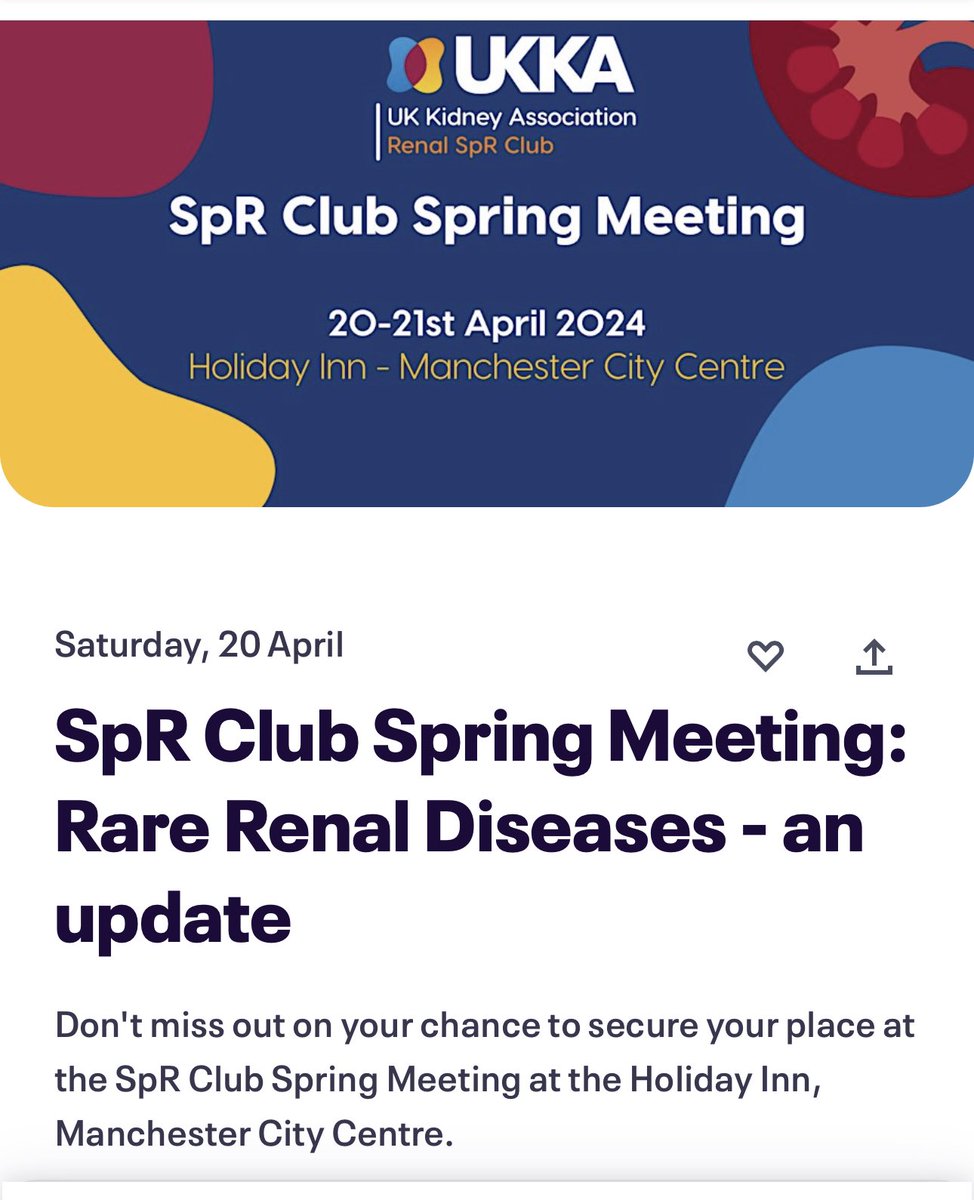 UKKA
UK Kidney Association
Renal SpR Club

SpR Club Spring Meeting

20-21st April 2024
Holiday Inn - Manchester City Centre

Saturday, 20 April

SpR Club Spring Meeting: Rare Renal Diseases - an update

Don't miss out on your chance to secure your place at the SpR Club Spring Meeting at the Holiday Inn, Manchester City Centre.